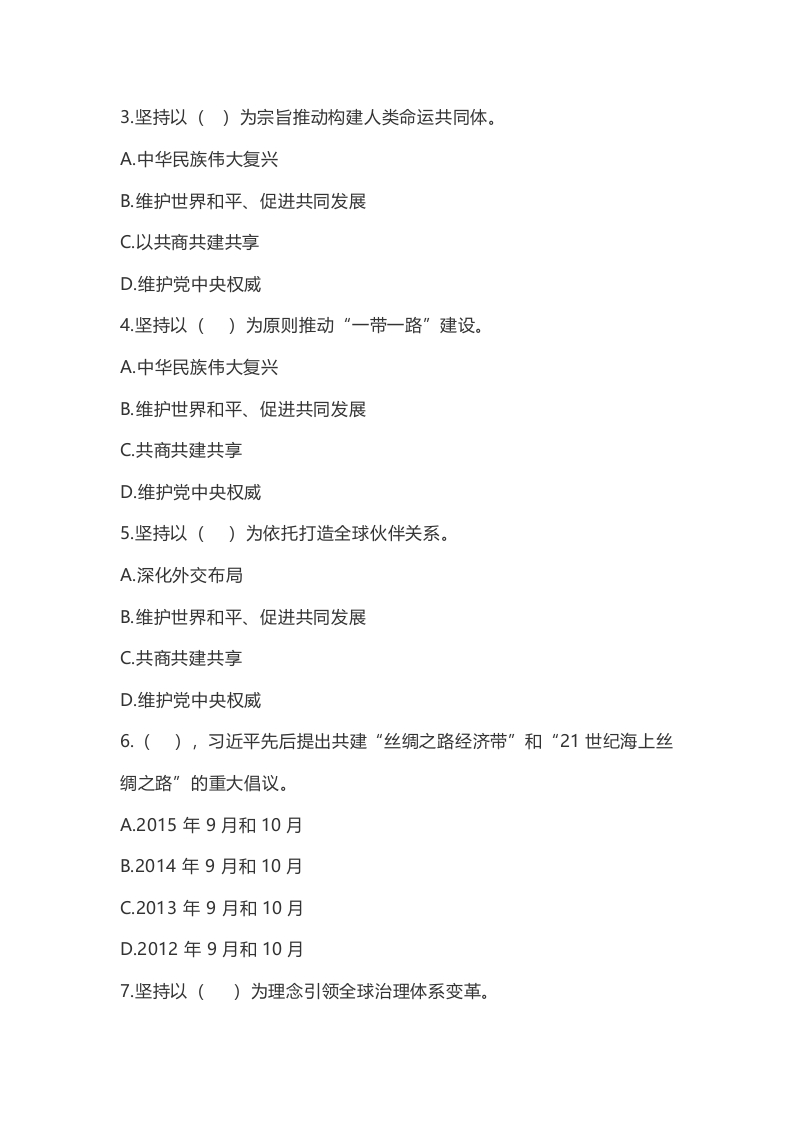 3.坚持以（ ）为宗旨推动构建人类命运共同体。

A.中华民族伟大复兴

B.维护世界和平、促进共同发展

C.以共商共建共享

D.维护党中央权威

4.坚持以（ ）为原则推动“一带一路”建设。

A.中华民族伟大复兴

B.维护世界和平、促进共同发展

C.共商共建共享

D.维护党中央权威

5.坚持以（ ）为依托打造全球伙伴关系。

A.深化外交布局

B.维护世界和平、促进共同发展

C.共商共建共享

D.维护党中央权威

6.（ ），习近平先后提出共建“丝绸之路经济带”和“21 世纪海上丝绸之路”的重大倡议。

A.2015 年 9 月和 10 月

B.2014 年 9 月和 10 月

C.2013 年 9 月和 10 月

D.2012 年 9 月和 10 月

7.坚持以（ ）为理念引领全球治理体系变革。